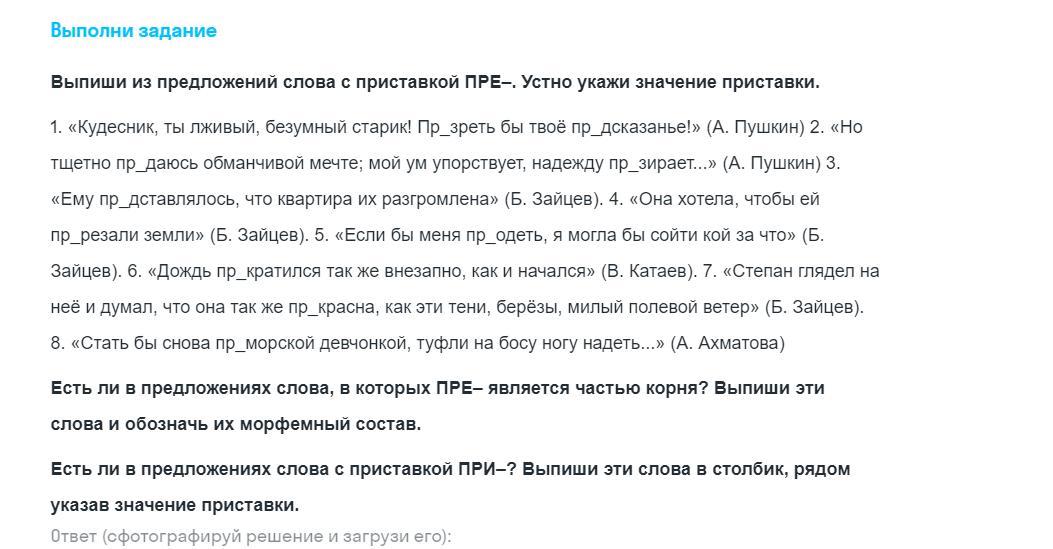 Выполни задание

Выпиши из предложений слова с приставкой ПРЕ–. Устно укажи значение приставки.

1. «Кудесник, ты лживый, безумный старик! Пр_зреть бы твоё пр_дсказанье!» (А. Пушкин) 2. «Но тщетно пр_даюсь обманчивой мечте; мой ум упорствует, надежду пр_зирает...» (А. Пушкин) 3. «Ему пр_дставлялось, что квартира их разгромлена» (Б. Зайцев). 4. «Она хотела, чтобы ей пр_резали земли» (Б. Зайцев). 5. «Если бы меня пр_одеть, я могла бы сойти кой за что» (Б. Зайцев). 6. «Дождь пр_кратился так же внезапно, как и начался» (В. Катаев). 7. «Степан глядел на неё и думал, что она так же пр_красна, как эти тени, берёзы, милый полевой ветер» (Б. Зайцев). 8. «Стать бы снова пр_морской девчонкой, туфли на босу ногу надеть...» (А. Ахматова)

Есть ли в предложениях слова, в которых ПРЕ– является частью корня? Выпиши эти слова и обозначь их морфемный состав.

Есть ли в предложениях слова с приставкой ПРИ–? Выпиши эти слова в столбик, рядом указав значение приставки.

Ответ (сфотографируй решение и загрузи его):